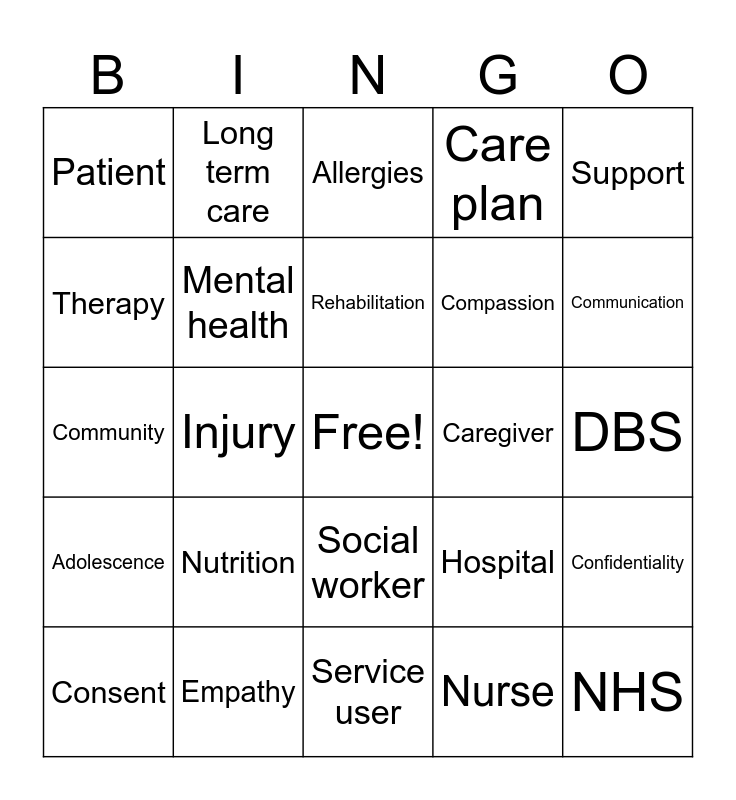 | B | I | N | G | O |
|---|---|---|---|---|
| Patient | Long term care | Allergies | Care plan | Support |
| Therapy | Mental health | Rehabilitation | Compassion | Communication |
| Community | Injury | Free! | Caregiver | DBS |
| Adolescence | Nutrition | Social worker | Hospital | Confidentiality |
| Consent | Empathy | Service user | Nurse | NHS |